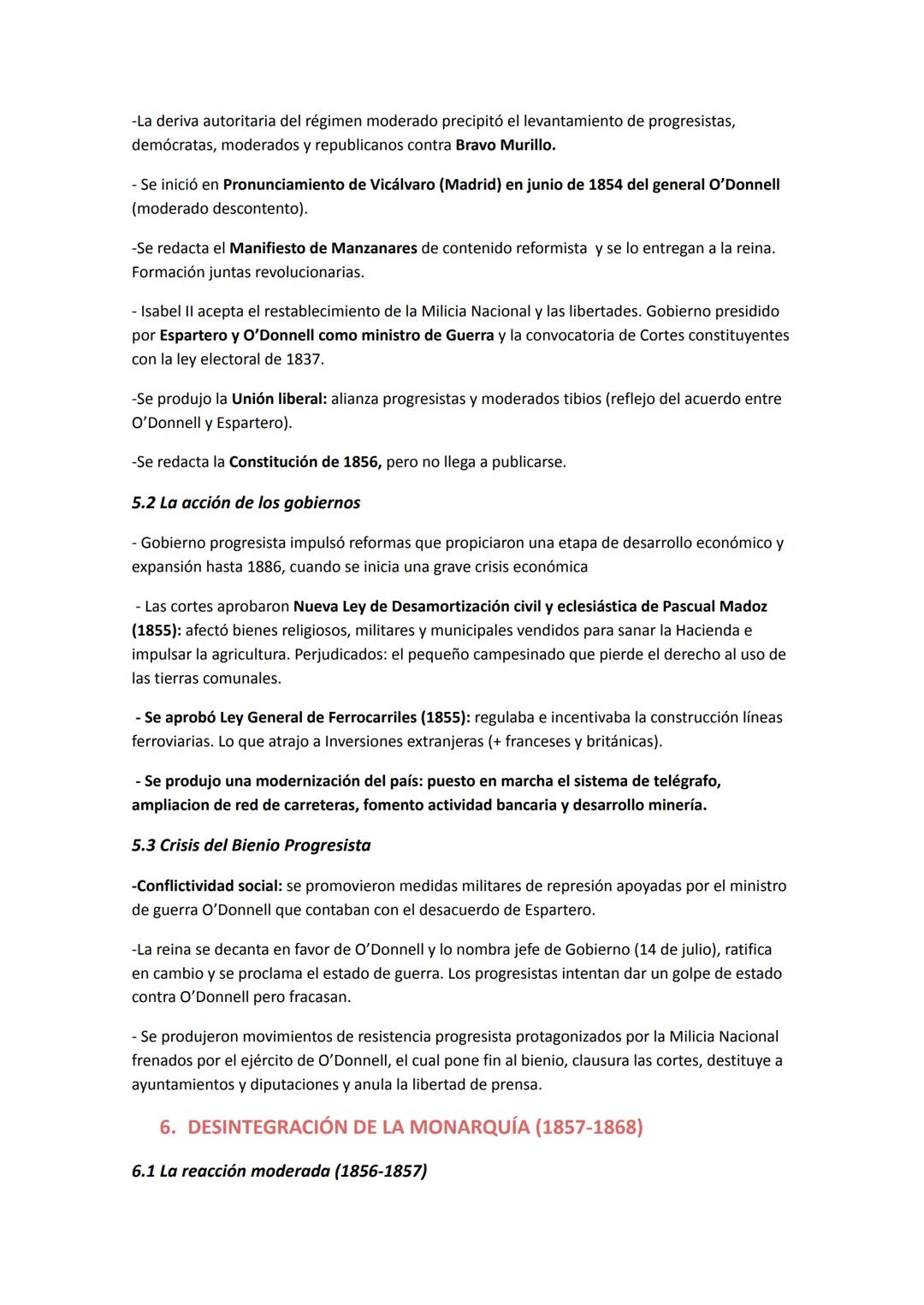 -La deriva autoritaria del régimen moderado precipitó el levantamiento de progresistas, demócratas, moderados y republicanos contra Bravo Murillo.

- Se inició en Pronunciamiento de Vicálvaro (Madrid) en junio de 1854 del general O'Donnell (moderado descontento).

-Se redacta el Manifiesto de Manzanares de contenido reformista y se lo entregan a la reina. Formación juntas revolucionarias.

- Isabel II acepta el restablecimiento de la Milicia Nacional y las libertades. Gobierno presidido por Espartero y O'Donnell como ministro de Guerra y la convocatoria de Cortes constituyentes con la ley electoral de 1837.

-Se produjo la Unión liberal: alianza progresistas y moderados tibios (reflejo del acuerdo entre O'Donnell y Espartero).

-Se redacta la Constitución de 1856, pero no llega a publicarse.

5.2 La acción de los gobiernos

- Gobierno progresista impulsó reformas que propiciaron una etapa de desarrollo económico y expansión hasta 1886, cuando se inicia una grave crisis económica

- Las cortes aprobaron Nueva Ley de Desamortización civil y eclesiástica de Pascual Madoz (1855): afectó bienes religiosos, militares y municipales vendidos para sanar la Hacienda e impulsar la agricultura. Perjudicados: el pequeño campesinado que pierde el derecho al uso de las tierras comunales.

- Se aprobó Ley General de Ferrocarriles (1855): regulaba e incentivaba la construcción líneas ferroviarias. Lo que atrajo a Inversiones extranjeras (+ franceses y británicas).

- Se produjo una modernización del país: puesto en marcha el sistema de telégrafo, ampliacion de red de carreteras, fomento actividad bancaria y desarrollo minería.

5.3 Crisis del Bienio Progresista

-Conflictividad social: se promovieron medidas militares de represión apoyadas por el ministro de guerra O'Donnell que contaban con el desacuerdo de Espartero.

-La reina se decanta en favor de O'Donnell y lo nombra jefe de Gobierno (14 de julio), ratifica en cambio y se proclama el estado de guerra. Los progresistas intentan dar un golpe de estado contra O'Donnell pero fracasan.

- Se produjeron movimientos de resistencia progresista protagonizados por la Milicia Nacional frenados por el ejército de O'Donnell, el cual pone fin al bienio, clausura las cortes, destituye a ayuntamientos y diputaciones y anula la libertad de prensa.

6. DESINTEGRACIÓN DE LA MONARQUÍA (1857-1868)

6.1 La reacción moderada (1856-1857)